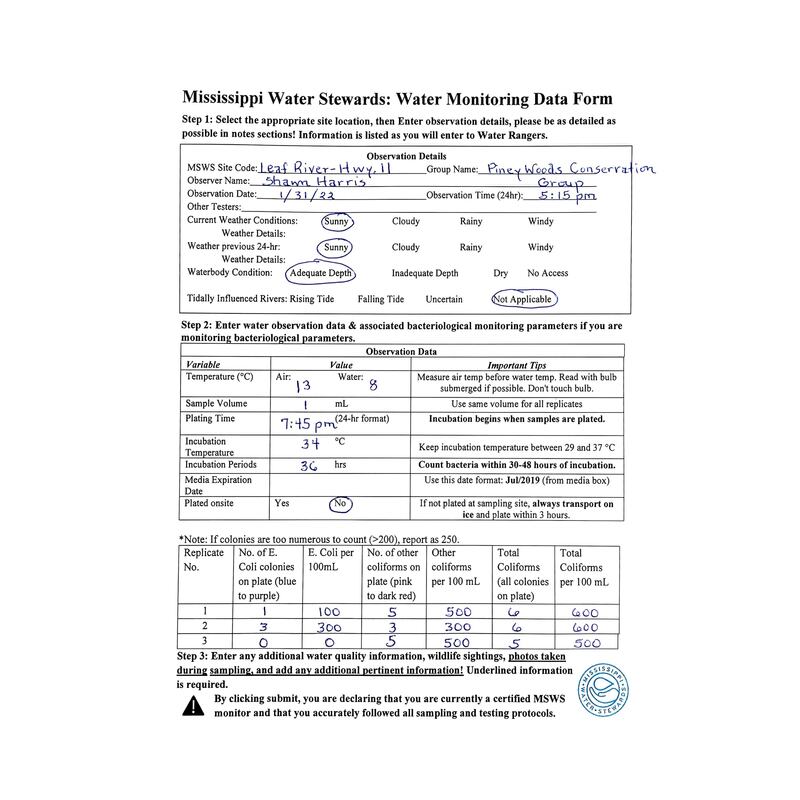 Mississippi Water Stewards: Water Monitoring Data Form

Step 1: Select the appropriate site location, then Enter observation details, please be as detailed as possible in notes sections! Information is listed as you will enter to Water Rangers.

Observation Details

MSWS Site Code: Leaf River-Hwy. 11 Group Name: Piney Woods Conservation Group
Observer Name: Shawn Harris
Observation Date: 1/31/22 Observation Time (24hr): 5:15 pm
Other Testers:
Current Weather Conditions: Sunny Cloudy Rainy Windy
Weather Details:
Weather previous 24-hr: Sunny Cloudy Rainy Windy
Weather Details:
Waterbody Condition: Adequate Depth Inadequate Depth Dry No Access

Tidally Influenced Rivers: Rising Tide Falling Tide Uncertain Not Applicable

Step 2: Enter water observation data & associated bacteriological monitoring parameters if you are monitoring bacteriological parameters.

Observation Data

| Variable | Value | Important Tips |
|---|---|---|
| Temperature (°C) | Air: 13 Water: 8 | Measure air temp before water temp. Read with bulb submerged if possible. Don't touch bulb. |
| Sample Volume | 1 mL | Use same volume for all replicates |
| Plating Time | 7:45 pm (24-hr format) | Incubation begins when samples are plated. |
| Incubation Temperature | 34 °C | Keep incubation temperature between 29 and 37 °C |
| Incubation Periods | 36 hrs | Count bacteria within 30-48 hours of incubation. |
| Media Expiration Date | | Use this date format: Jul/2019 (from media box) |
| Plated onsite | Yes No | If not plated at sampling site, always transport on ice and plate within 3 hours. |

*Note: If colonies are too numerous to count (>200), report as 250.

| Replicate No. | No. of E. Coli colonies on plate (blue to purple) | E. Coli per 100mL | No. of other coliforms on plate (pink to dark red) | Other coliforms per 100 mL | Total Coliforms (all colonies on plate) | Total Coliforms per 100 mL |
|---|---|---|---|---|---|---|
| 1 | 1 | 100 | 5 | 500 | 6 | 600 |
| 2 | 3 | 300 | 3 | 300 | 6 | 600 |
| 3 | 0 | 0 | 5 | 500 | 5 | 500 |

Step 3: Enter any additional water quality information, wildlife sightings, photos taken during sampling, and add any additional pertinent information! Underlined information is required.

By clicking submit, you are declaring that you are currently a certified MSWS monitor and that you accurately followed all sampling and testing protocols.

MISSISSIPPI WATER STEWARDS